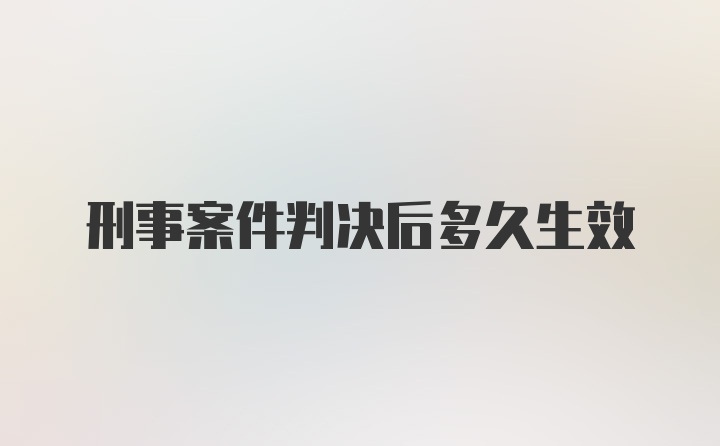 刑事案件判决后多久生效